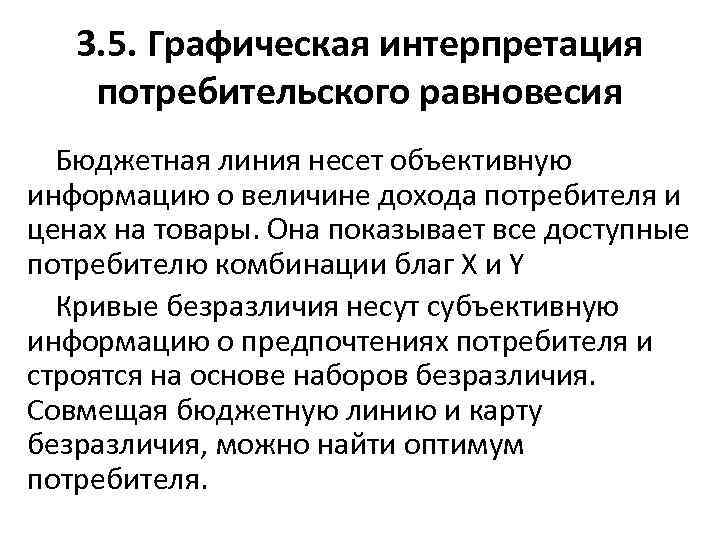 3.5. Графическая интерпретация потребительского равновесия

Бюджетная линия несет объективную информацию о величине дохода потребителя и ценах на товары. Она показывает все доступные потребителю комбинации благ X и Y

Кривые безразличия несут субъективную информацию о предпочтениях потребителя и строятся на основе наборов безразличия. Совмещая бюджетную линию и карту безразличия, можно найти оптимум потребителя.